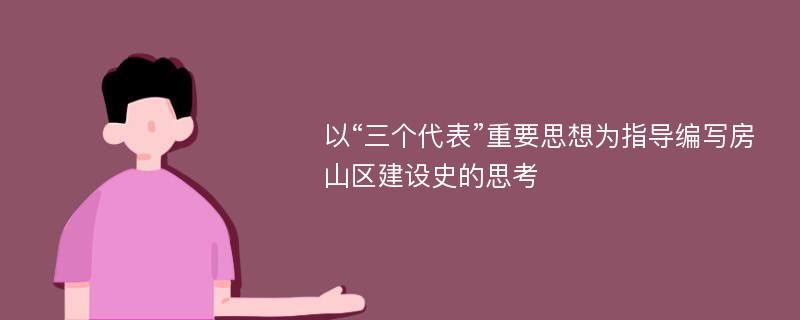 以“三个代表”重要思想为指导编写房山区建设史的思考